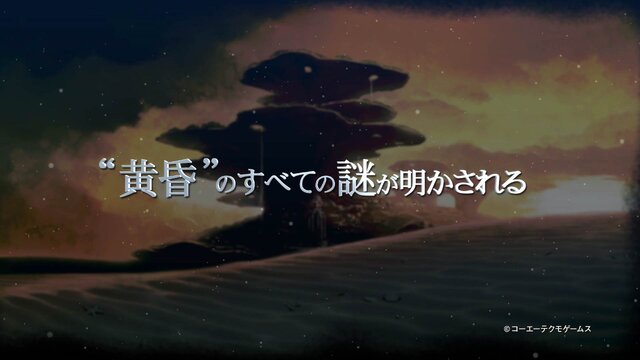 “黄昏”のすべての謎が明かされる

©コーエーテクモゲームス